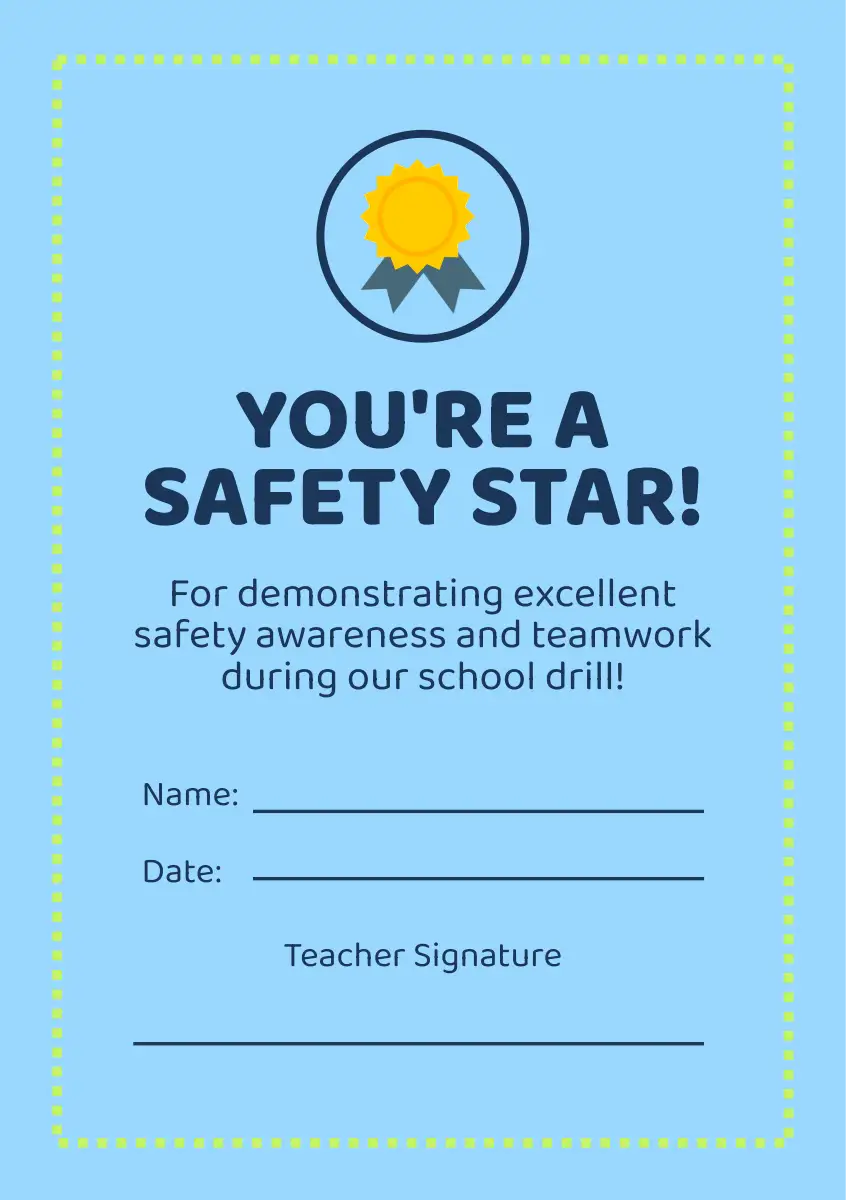 YOU'RE A
SAFETY STAR!

For demonstrating excellent safety awareness and teamwork during our school drill!

Name: ____

Date: ____

Teacher Signature

____